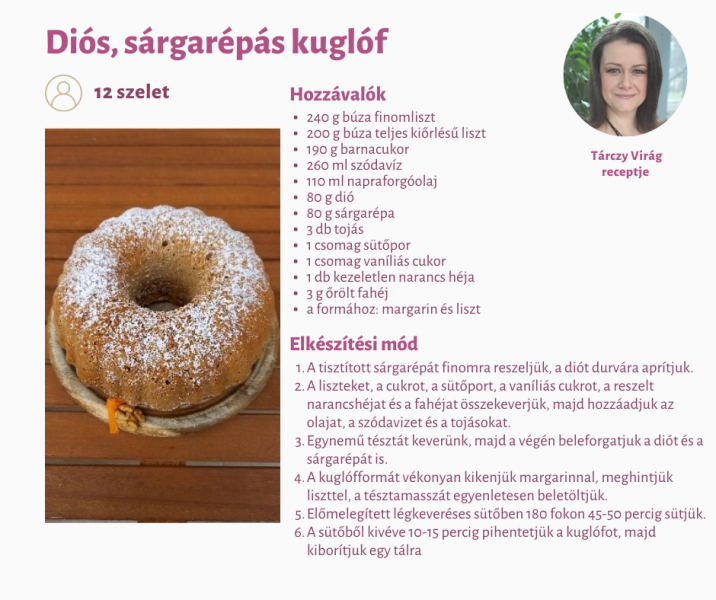 Diós, sárgarépás kuglóf

12 szelet

Hozzávalók
- 240 g búza finomliszt
- 200 g búza teljes kiőrlésű liszt
- 190 g barnacukor
- 260 ml szódavíz
- 110 ml napraforgóolaj
- 80 g dió
- 80 g sárgarépa
- 3 db tojás
- 1 csomag sütőpor
- 1 csomag vaníliás cukor
- 1 db kezeletlen narancs héja
- 3 g őrölt fahéj
- a formához: margarin és liszt

Tárczy Virág receptje

Elkészítési mód
1. A tisztított sárgarépát finomra reszeljük, a diót durvára aprítjuk.
2. A liszteket, a cukrot, a sütőport, a vaníliás cukrot, a reszelt narancshéjat és a fahéjat összekeverjük, majd hozzáadjuk az olajat, a szódavizet és a tojásokat.
3. Egynemű tésztát keverünk, majd a végén beleforgatjuk a diót és a sárgarépát is.
4. A kuglófformát vékonyan kikenjük margarinnal, meghintjük liszttel, a tésztamasszát egyenletesen beletöltjük.
5. Előmelegített légkeveréses sütőben 180 fokon 45-50 percig sütjük.
6. A sütőből kivéve 10-15 percig pihentetjük a kuglófot, majd kiborítjuk egy tálra